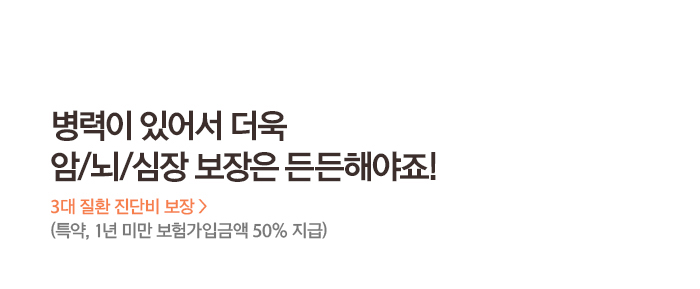 병력이 있어서 더욱
암/뇌/심장 보장은 든든해야죠!

3대 질환 진단비 보장 >
(특약, 1년 미만 보험가입금액 50% 지급)